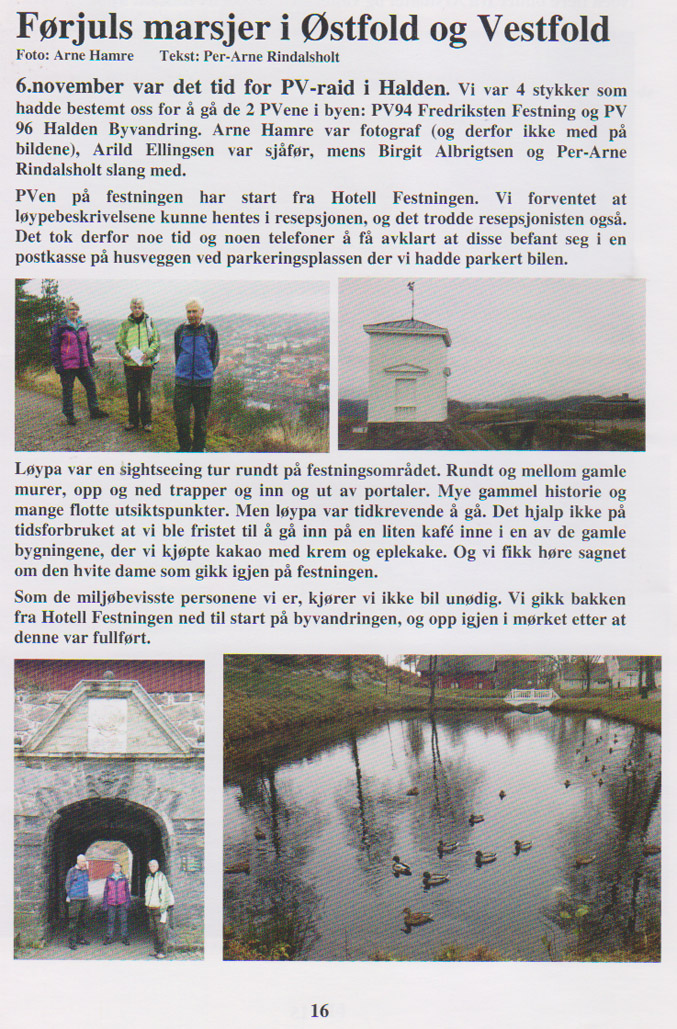 Førjuls marsjer i Østfold og Vestfold

Foto: Arne Hamre Tekst: Per-Arne Rindalsholt

6.november var det tid for PV-raid i Halden. Vi var 4 stykker som hadde bestemt oss for å gå de 2 PVene i byen: PV94 Fredriksten Festning og PV 96 Halden Byvandring. Arne Hamre var fotograf (og derfor ikke med på bildene), Arild Ellingsen var sjåfør, mens Birgit Albrigtsen og Per-Arne Rindalsholt slang med.

PVen på festningen har start fra Hotell Festningen. Vi forventet at løypebeskrivelsene kunne hentes i resepsjonen, og det trodde resepsjonisten også. Det tok derfor noe tid og noen telefoner å få avklart at disse befant seg i en postkasse på husveggen ved parkeringsplassen der vi hadde parkert bilen.

Løypa var en sightseeing tur rundt på festningsområdet. Rundt og mellom gamle murer, opp og ned trapper og inn og ut av portaler. Mye gammel historie og mange flotte utsiktspunkter. Men løypa var tidkrevende å gå. Det hjalp ikke på tidsforbruket at vi ble fristet til å gå inn på en liten kafé inne i en av de gamle bygningene, der vi kjøpte kakao med krem og eplekake. Og vi fikk høre sagnet om den hvite dame som gikk igjen på festningen.

Som de miljøbevisste personene vi er, kjører vi ikke bil unødig. Vi gikk bakken fra Hotell Festningen ned til start på byvandringen, og opp igjen i mørket etter at denne var fullført.

16